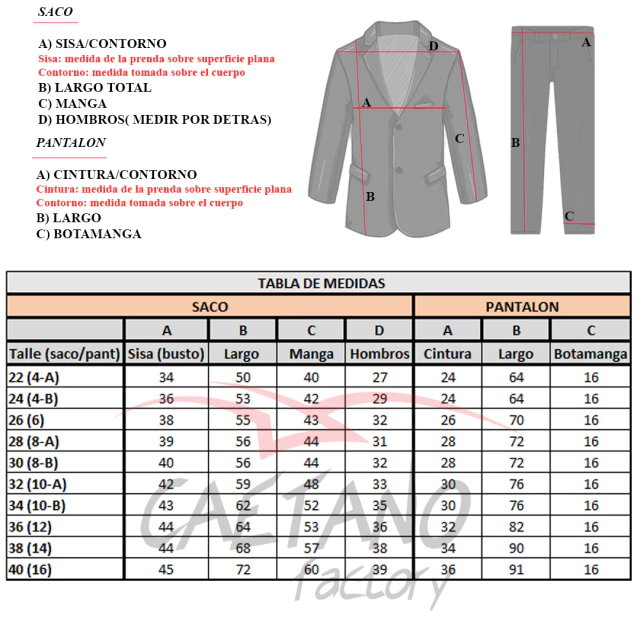 SACO

A) SISA/CONTORNO
Sisa: medida de la prenda sobre superficie plana
Contorno: medida tomada sobre el cuerpo
B) LARGO TOTAL
C) MANGA
D) HOMBROS( MEDIR POR DETRAS)

PANTALON

A) CINTURA/CONTORNO
Cintura: medida de la prenda sobre superficie plana
Contorno: medida tomada sobre el cuerpo
B) LARGO
C) BOTAMANGA

D
A
C
B
A
B
C

TABLA DE MEDIDAS

| | SACO | | | | PANTALON | | |
|---|---|---|---|---|---|---|---|
| | A | B | C | D | A | B | C |
| Talle (saco/pant) | Sisa (busto) | Largo | Manga | Hombros | Cintura | Largo | Botamanga |
| 22 (4-A) | 34 | 50 | 40 | 27 | 24 | 64 | 16 |
| 24 (4-B) | 36 | 53 | 42 | 29 | 24 | 64 | 16 |
| 26 (6) | 38 | 55 | 43 | 32 | 26 | 70 | 16 |
| 28 (8-A) | 39 | 56 | 44 | 31 | 28 | 72 | 16 |
| 30 (8-B) | 40 | 56 | 44 | 32 | 28 | 72 | 16 |
| 32 (10-A) | 42 | 59 | 48 | 33 | 30 | 76 | 16 |
| 34 (10-B) | 43 | 62 | 52 | 35 | 30 | 76 | 16 |
| 36 (12) | 44 | 64 | 53 | 36 | 32 | 82 | 16 |
| 38 (14) | 44 | 68 | 57 | 38 | 34 | 90 | 16 |
| 40 (16) | 45 | 72 | 60 | 39 | 36 | 91 | 16 |

CAETANO
factory